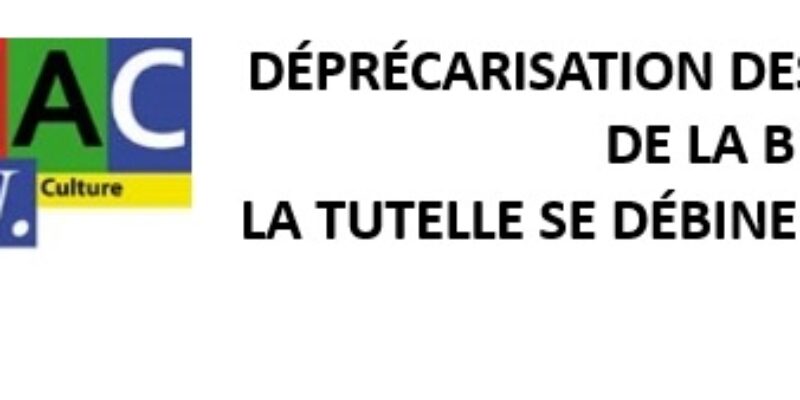 AC
Culture

DÉPRÉCARISATION DES
DE LA B
LA TUTELLE SE DÉBINE